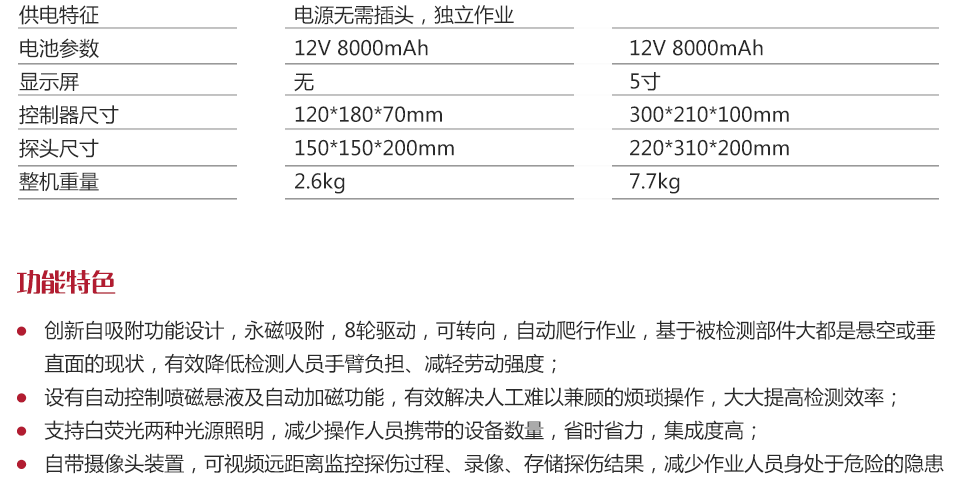 | 供电特征 | 电源无需插头，独立作业 |  |
|---|---|---|
| 电池参数 | 12V 8000mAh | 12V 8000mAh |
| 显示屏 | 无 | 5寸 |
| 控制器尺寸 | 120*180*70mm | 300*210*100mm |
| 探头尺寸 | 150*150*200mm | 220*310*200mm |
| 整机重量 | 2.6kg | 7.7kg |

功能特色

• 创新自吸附功能设计，永磁吸附，8轮驱动，可转向，自动爬行作业，基于被检测部件大都是悬空或垂直面的现状，有效降低检测人员手臂负担、减轻劳动强度；
• 设有自动控制喷磁悬液及自动加磁功能，有效解决人工难以兼顾的烦琐操作，大大提高检测效率；
• 支持白荧光两种光源照明，减少操作人员携带的设备数量，省时省力，集成度高；
• 自带摄像头装置，可视频远距离监控探伤过程、录像、存储探伤结果，减少作业人员身处于危险的隐患